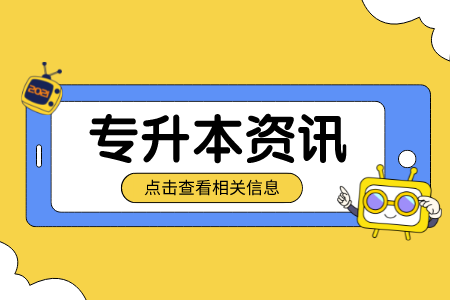 2021

专升本资讯

点击查看相关信息